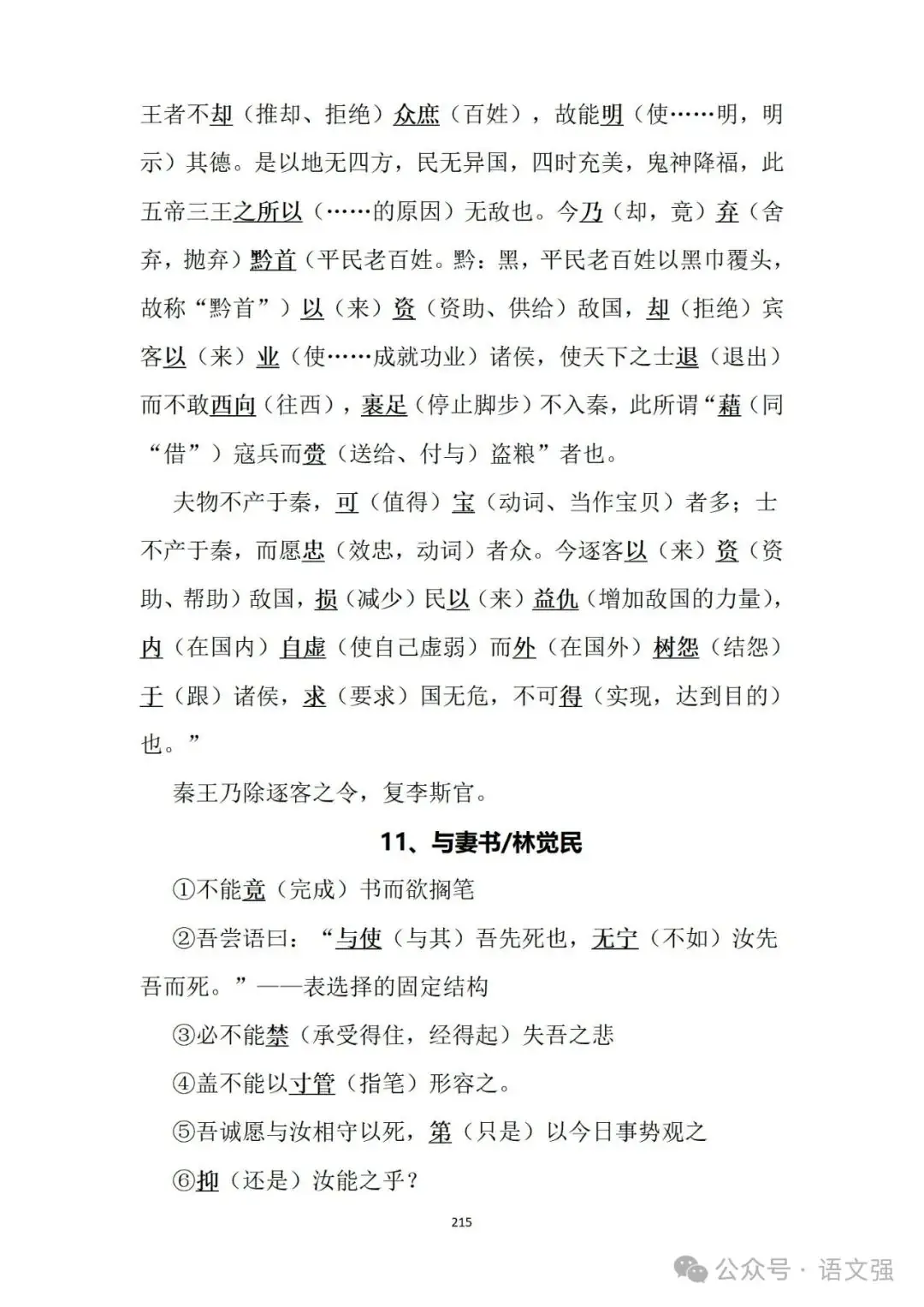 王者不却（推却、拒绝）众庶（百姓），故能明（使……明，明示）其德。是以地无四方，民无异国，四时充美，鬼神降福，此五帝三王之所以（……的原因）无敌也。今乃（却，竟）弃（舍弃，抛弃）黔首（平民老百姓。黔：黑，平民老百姓以黑巾覆头，故称“黔首”）以（来）资（资助、供给）敌国，却（拒绝）宾客以（来）业（使……成就功业）诸侯，使天下之士退（退出）而不敢西向（往西），裹足（停止脚步）不入秦，此所谓“藉（同“借”）寇兵而赍（送给、付与）盗粮”者也。

夫物不产于秦，可（值得）宝（动词、当作宝贝）者多；士不产于秦，而愿忠（效忠，动词）者众。今逐客以（来）资（资助、帮助）敌国，损（减少）民以（来）益仇（增加敌国的力量），内（在国内）自虚（使自己虚弱）而外（在国外）树怨（结怨）于（跟）诸侯，求（要求）国无危，不可得（实现，达到目的）也。”

秦王乃除逐客之令，复李斯官。

11、与妻书/林觉民

①不能竟（完成）书而欲搁笔

②吾尝语曰：“与使（与其）吾先死也，无宁（不如）汝先吾而死。”——表选择的固定结构

③必不能禁（承受得住，经得起）失吾之悲

④盖不能以寸管（指笔）形容之。

⑤吾诚愿与汝相守以死，第（只是）以今日事势观之

⑥抑（还是）汝能之乎？

215

公众号 · 语文强